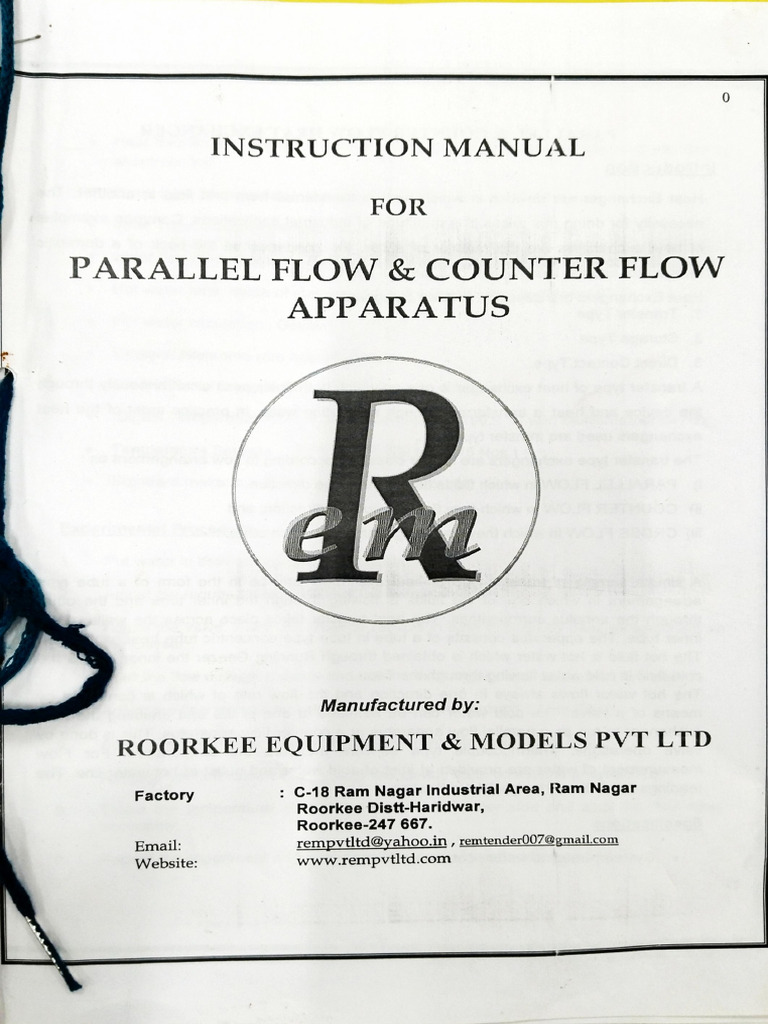 0

INSTRUCTION MANUAL

FOR

PARALLEL FLOW & COUNTER FLOW APPARATUS

Rem

Manufactured by:

ROORKEE EQUIPMENT & MODELS PVT LTD

Factory : C-18 Ram Nagar Industrial Area, Ram Nagar
Roorkee Distt-Haridwar,
Roorkee-247 667.

Email: rempvtltd@yahoo.in , remtender007@gmail.com
Website: www.rempvtltd.com